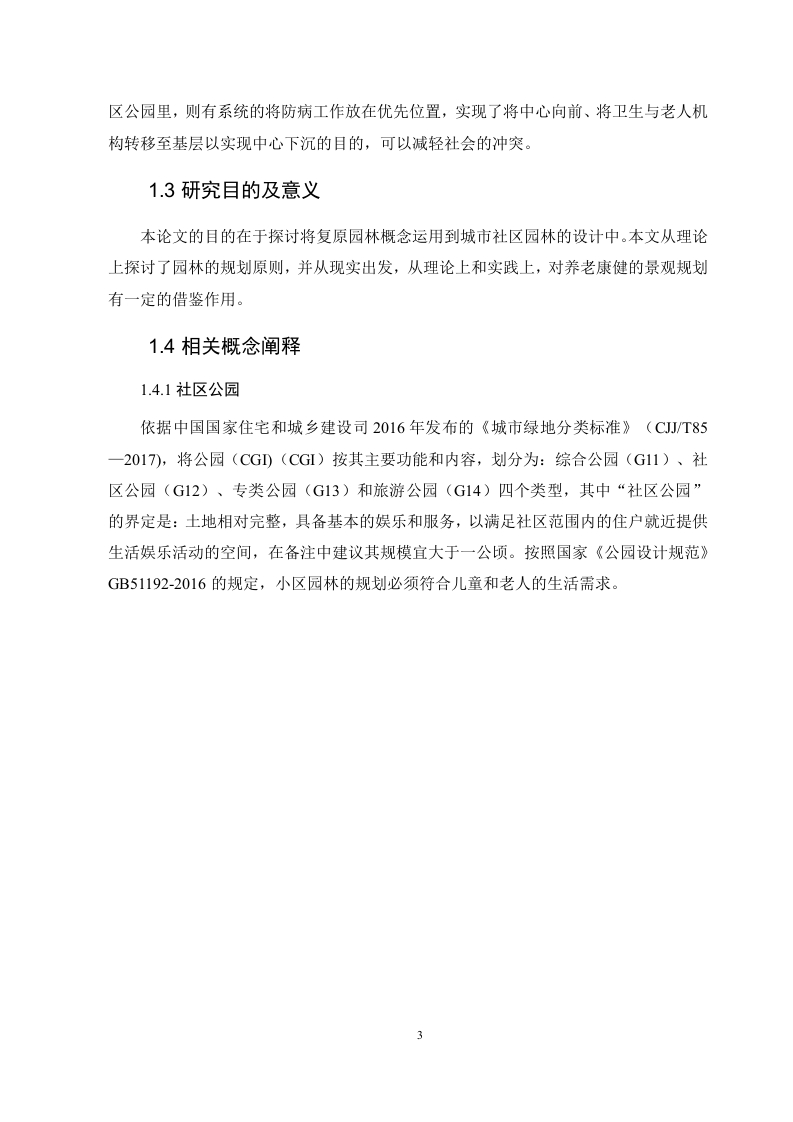 区公园里，则有系统的将防病工作放在优先位置，实现了将中心向前、将卫生与老人机构转移至基层以实现中心下沉的目的，可以减轻社会的冲突。

1.3 研究目的及意义

本论文的目的在于探讨将复原园林概念运用到城市社区园林的设计中。本文从理论上探讨了园林的规划原则，并从现实出发，从理论上和实践上，对养老康健的景观规划有一定的借鉴作用。

1.4 相关概念阐释

1.4.1 社区公园

依据中国国家住宅和城乡建设司 2016 年发布的《城市绿地分类标准》（CJJ/T85—2017），将公园（CGI)（CGI）按其主要功能和内容，划分为：综合公园（G11）、社区公园（G12）、专类公园（G13）和旅游公园（G14）四个类型，其中“社区公园”的界定是：土地相对完整，具备基本的娱乐和服务，以满足社区范围内的住户就近提供生活娱乐活动的空间，在备注中建议其规模宜大于一公顷。按照国家《公园设计规范》GB51192-2016 的规定，小区园林的规划必须符合儿童和老人的生活需求。

3